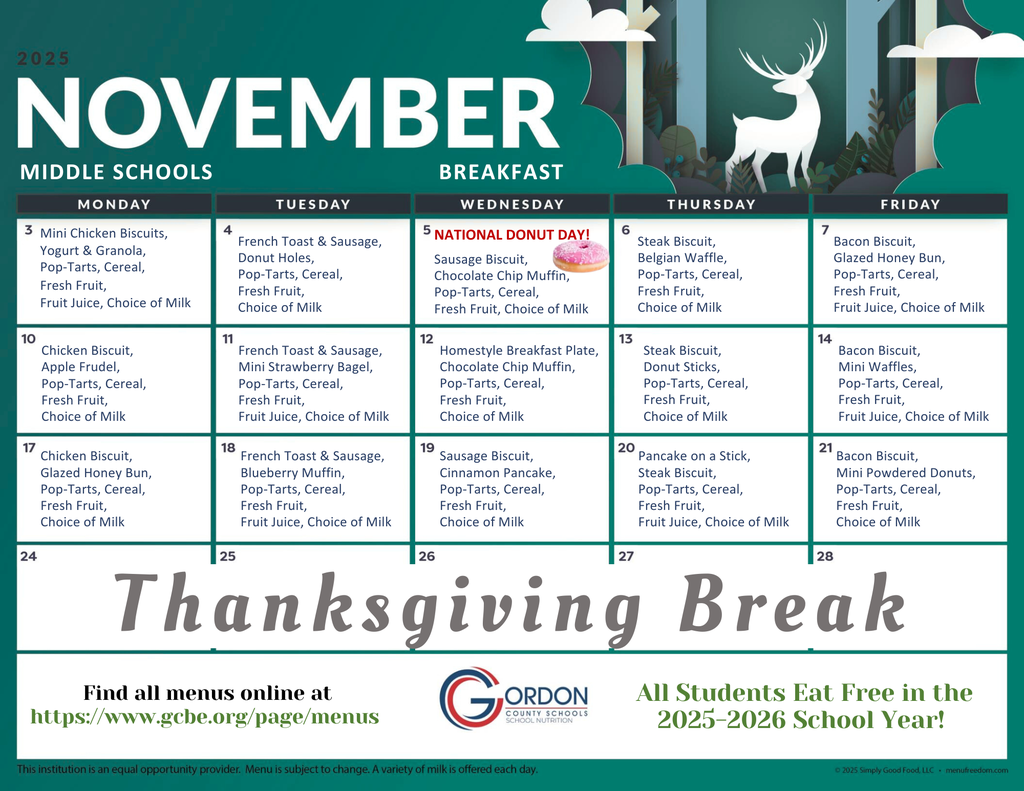 2025
NOVEMBER
MIDDLE SCHOOLS
BREAKFAST

| MONDAY | TUESDAY | WEDNESDAY | THURSDAY | FRIDAY |
|---|---|---|---|---|
| 3 Mini Chicken Biscuits, Yogurt & Granola, Pop-Tarts, Cereal, Fresh Fruit, Fruit Juice, Choice of Milk | 4 French Toast & Sausage, Donut Holes, Pop-Tarts, Cereal, Fresh Fruit, Choice of Milk | 5 NATIONAL DONUT DAY! Sausage Biscuit, Chocolate Chip Muffin, Pop-Tarts, Cereal, Fresh Fruit, Choice of Milk | 6 Steak Biscuit, Belgian Waffle, Pop-Tarts, Cereal, Fresh Fruit, Choice of Milk | 7 Bacon Biscuit, Glazed Honey Bun, Pop-Tarts, Cereal, Fresh Fruit, Fruit Juice, Choice of Milk |
| 10 Chicken Biscuit, Apple Frudel, Pop-Tarts, Cereal, Fresh Fruit, Choice of Milk | 11 French Toast & Sausage, Mini Strawberry Bagel, Pop-Tarts, Cereal, Fresh Fruit, Fruit Juice, Choice of Milk | 12 Homestyle Breakfast Plate, Chocolate Chip Muffin, Pop-Tarts, Cereal, Fresh Fruit, Choice of Milk | 13 Steak Biscuit, Donut Sticks, Pop-Tarts, Cereal, Fresh Fruit, Choice of Milk | 14 Bacon Biscuit, Mini Waffles, Pop-Tarts, Cereal, Fresh Fruit, Fruit Juice, Choice of Milk |
| 17 Chicken Biscuit, Glazed Honey Bun, Pop-Tarts, Cereal, Fresh Fruit, Choice of Milk | 18 French Toast & Sausage, Blueberry Muffin, Pop-Tarts, Cereal, Fresh Fruit, Fruit Juice, Choice of Milk | 19 Sausage Biscuit, Cinnamon Pancake, Pop-Tarts, Cereal, Fresh Fruit, Choice of Milk | 20 Pancake on a Stick, Steak Biscuit, Pop-Tarts, Cereal, Fresh Fruit, Fruit Juice, Choice of Milk | 21 Bacon Biscuit, Mini Powdered Donuts, Pop-Tarts, Cereal, Fresh Fruit, Choice of Milk |
| 24 | 25 | 26 | 27 | 28 |

Thanksgiving Break

Find all menus online at
https://www.gcbe.org/page/menus

GORDON COUNTY SCHOOLS SCHOOL NUTRITION

All Students Eat Free in the 2025-2026 School Year!

This institution is an equal opportunity provider. Menu is subject to change. A variety of milk is offered each day.
© 2025 Simply Good Food, LLC • menufreedom.com